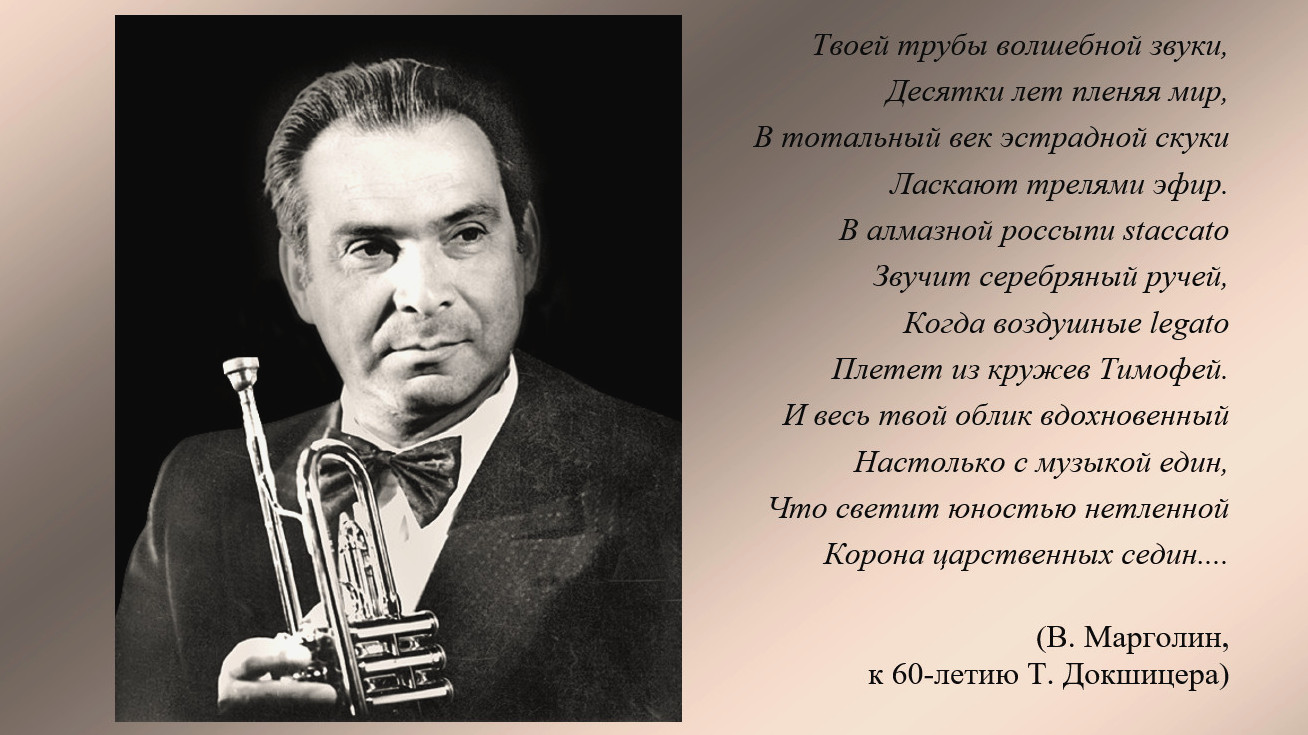 Твоей трубы волшебной звуки,
Десятки лет пленяя мир,
В тотальный век эстрадной скуки
Ласкают трелями эфир.
В алмазной россыпи staccato
Звучит серебряный ручей,
Когда воздушные legato
Плетет из кружев Тимофей.
И весь твой облик вдохновенный
Настолько с музыкой един,
Что светит юностью нетленной
Корона царственных седин....

(В. Марголин,
к 60-летию Т. Докшицера)